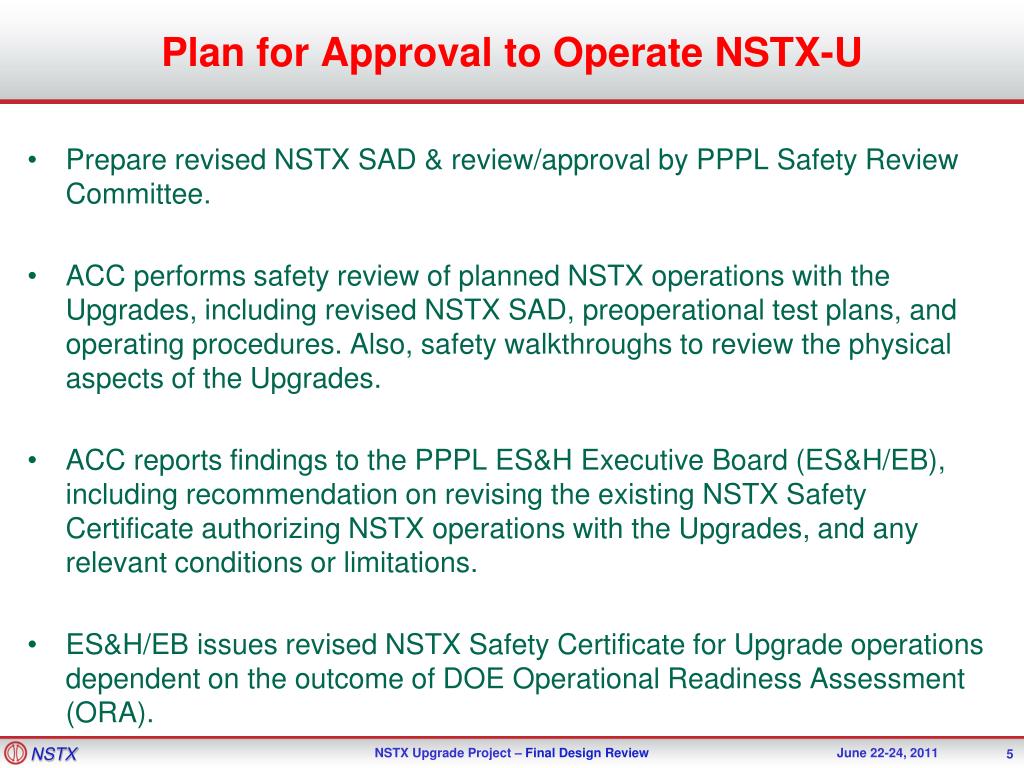 Plan for Approval to Operate NSTX-U

• Prepare revised NSTX SAD & review/approval by PPPL Safety Review Committee.

• ACC performs safety review of planned NSTX operations with the Upgrades, including revised NSTX SAD, preoperational test plans, and operating procedures. Also, safety walkthroughs to review the physical aspects of the Upgrades.

• ACC reports findings to the PPPL ES&H Executive Board (ES&H/EB), including recommendation on revising the existing NSTX Safety Certificate authorizing NSTX operations with the Upgrades, and any relevant conditions or limitations.

• ES&H/EB issues revised NSTX Safety Certificate for Upgrade operations dependent on the outcome of DOE Operational Readiness Assessment (ORA).

NSTX

NSTX Upgrade Project – Final Design Review

June 22-24, 2011

5